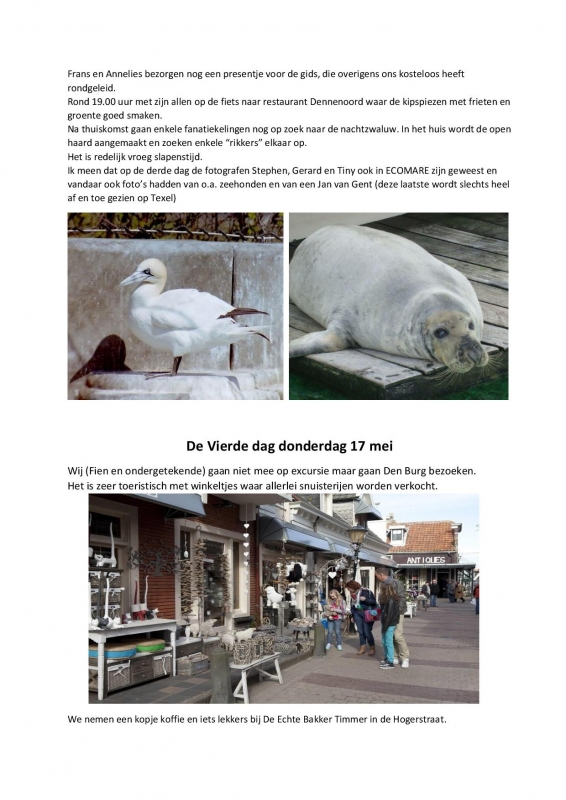 Frans en Annelies bezorgen nog een presentje voor de gids, die overigens ons kosteloos heeft rondgeleid.
Rond 19.00 uur met zijn allen op de fiets naar restaurant Dennenoord waar de kipspiezen met frieten en groente goed smaken.
Na thuiskomst gaan enkele fanatiekelingen nog op zoek naar de nachtzwaluw. In het huis wordt de open haard aangemaakt en zoeken enkele "rikkers" elkaar op.
Het is redelijk vroeg slapenstijd.
Ik meen dat op de derde dag de fotografen Stephen, Gerard en Tiny ook in ECOMARE zijn geweest en vandaar ook foto's hadden van o.a. zeehonden en van een Jan van Gent (deze laatste wordt slechts heel af en toe gezien op Texel)

De Vierde dag donderdag 17 mei

Wij (Fien en ondergetekende) gaan niet mee op excursie maar gaan Den Burg bezoeken.
Het is zeer toeristisch met winkeltjes waar allerlei snuisterijen worden verkocht.

ANTIQUES

We nemen een kopje koffie en iets lekkers bij De Echte Bakker Timmer in de Hogerstraat.